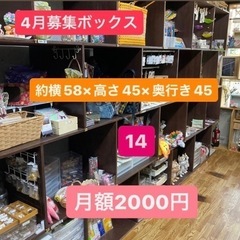 4月募集ボックス

約横 58× 高さ 45× 奥行き 45

14

月額2000円